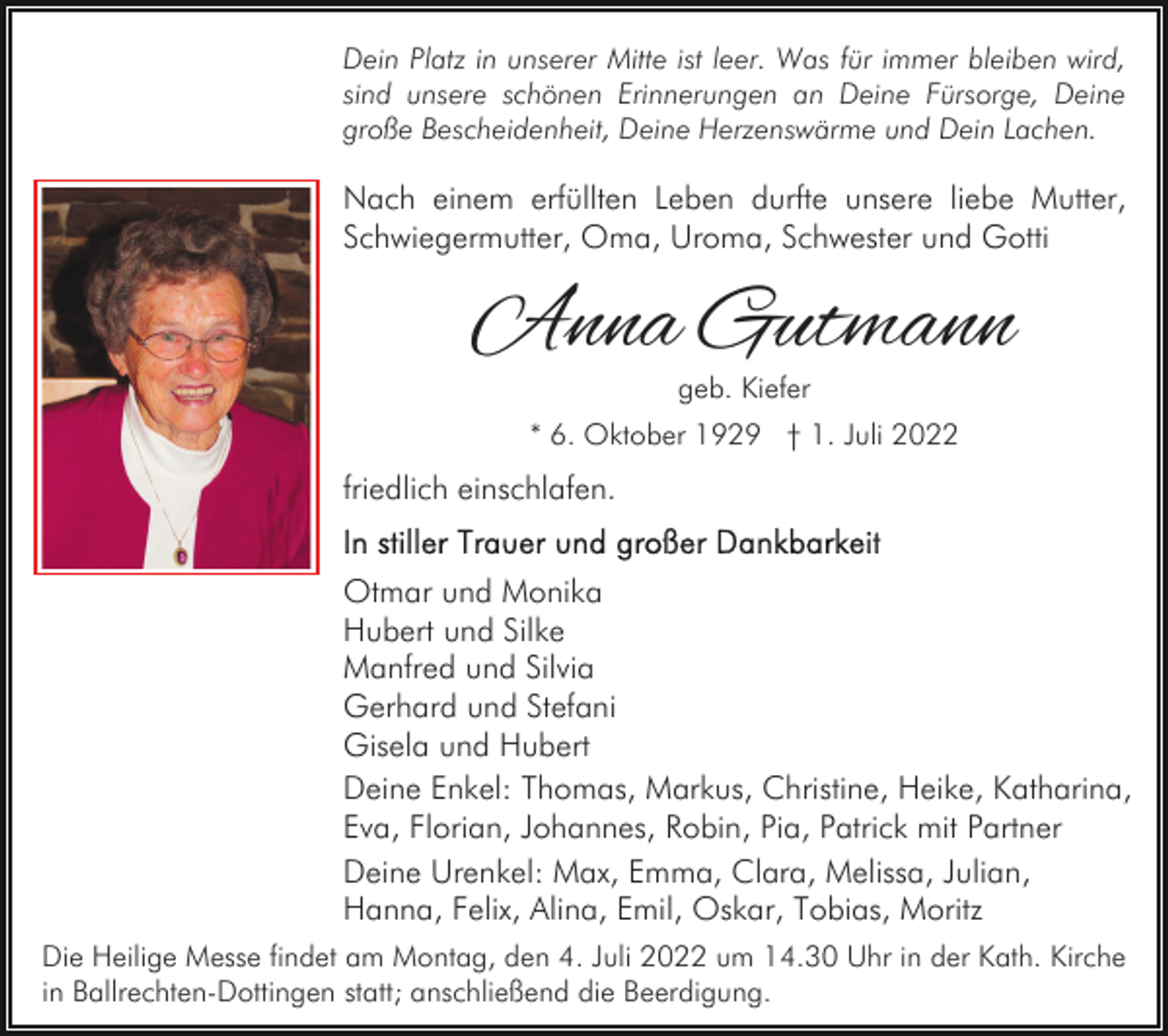 Dein Platz in unserer Mitte ist leer. Was für immer bleiben wird, sind unsere schönen Erinnerungen an Deine Fürsorge, Deine große Bescheidenheit, Deine Herzenswärme und Dein Lachen.

Nach einem erfüllten Leben durfte unsere liebe Mutter, Schwiegermutter, Oma, Uroma, Schwester und Gotti

Anna Gutmann

geb. Kiefer

* 6. Oktober 1929 † 1. Juli 2022

friedlich einschlafen.

In stiller Trauer und großer Dankbarkeit

Otmar und Monika
Hubert und Silke
Manfred und Silvia
Gerhard und Stefani
Gisela und Hubert

Deine Enkel: Thomas, Markus, Christine, Heike, Katharina, Eva, Florian, Johannes, Robin, Pia, Patrick mit Partner

Deine Urenkel: Max, Emma, Clara, Melissa, Julian, Hanna, Felix, Alina, Emil, Oskar, Tobias, Moritz

Die Heilige Messe findet am Montag, den 4. Juli 2022 um 14.30 Uhr in der Kath. Kirche in Ballrechten-Dottingen statt; anschließend die Beerdigung.